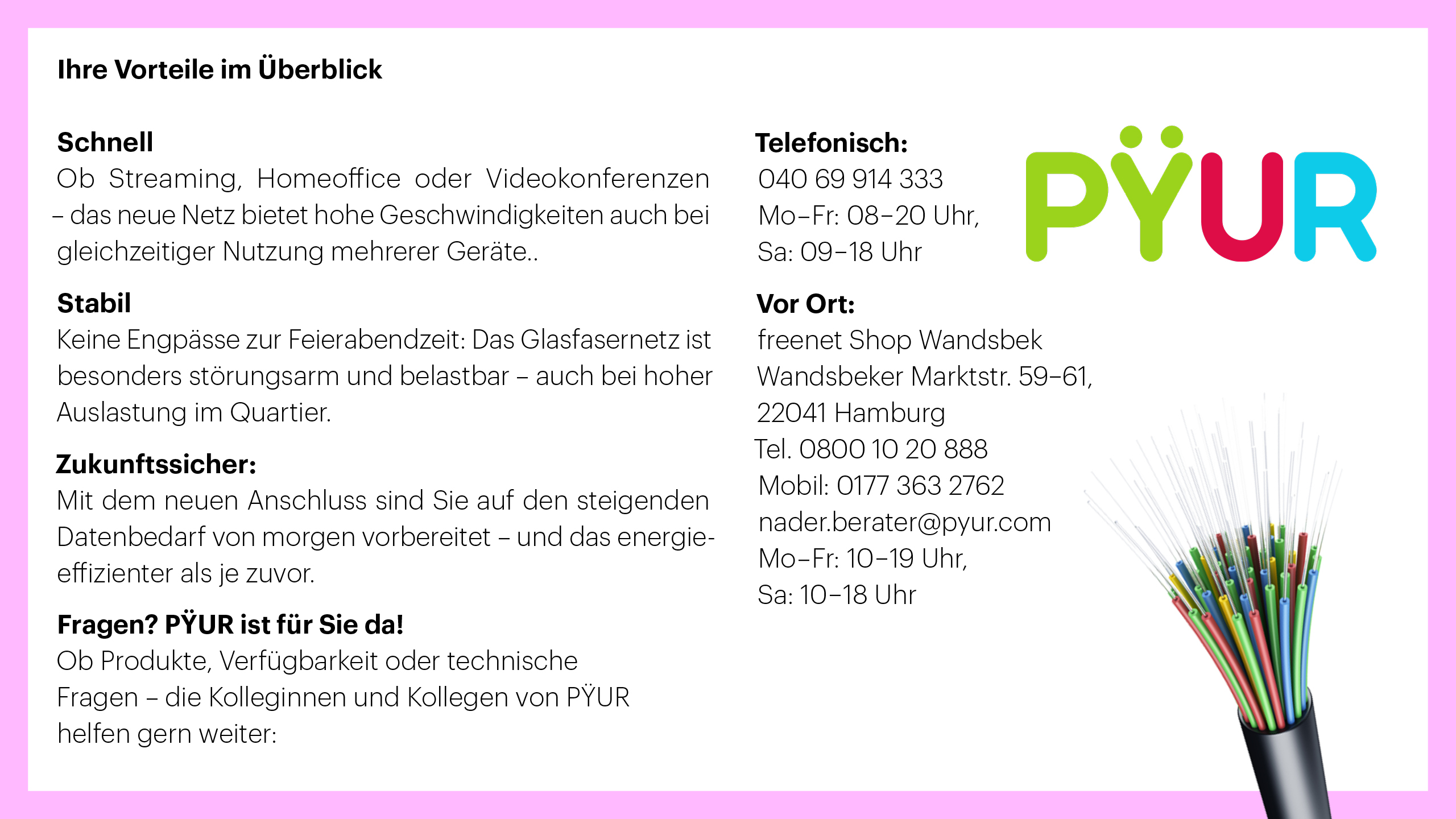 Ihre Vorteile im Überblick

Schnell
Ob Streaming, Homeoffice oder Videokonferenzen – das neue Netz bietet hohe Geschwindigkeiten auch bei gleichzeitiger Nutzung mehrerer Geräte..

Stabil
Keine Engpässe zur Feierabendzeit: Das Glasfasernetz ist besonders störungsarm und belastbar – auch bei hoher Auslastung im Quartier.

Zukunftssicher:
Mit dem neuen Anschluss sind Sie auf den steigenden Datenbedarf von morgen vorbereitet – und das energieeffizienter als je zuvor.

Fragen? PŸUR ist für Sie da!
Ob Produkte, Verfügbarkeit oder technische Fragen – die Kolleginnen und Kollegen von PŸUR helfen gern weiter:

Telefonisch:
040 69 914 333
Mo–Fr: 08–20 Uhr,
Sa: 09–18 Uhr

PŸUR

Vor Ort:
freenet Shop Wandsbek
Wandsbeker Marktstr. 59–61,
22041 Hamburg
Tel. 0800 10 20 888
Mobil: 0177 363 2762
nader.berater@pyur.com
Mo–Fr: 10–19 Uhr,
Sa: 10–18 Uhr